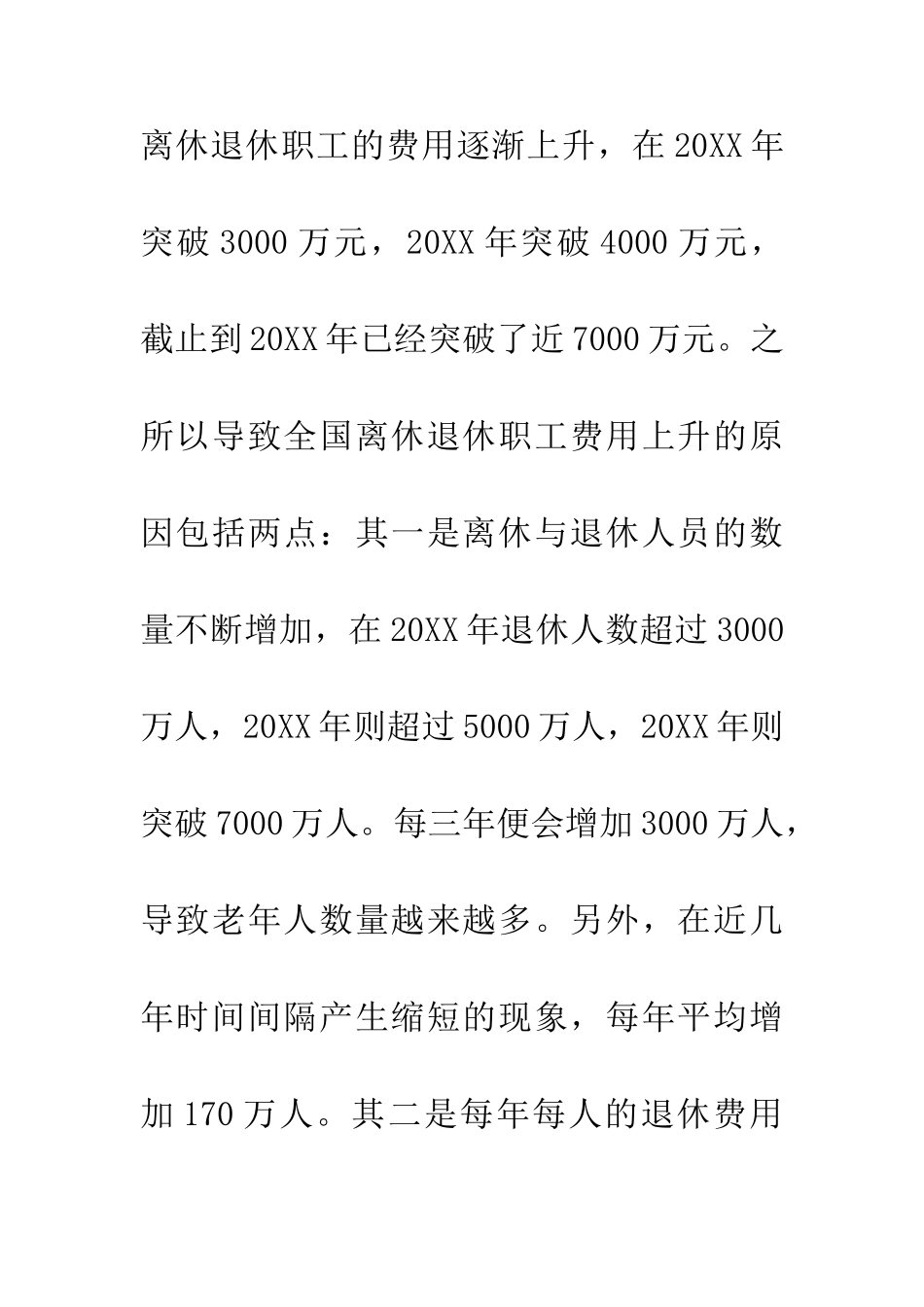 离休退休职工的费用逐渐上升，在 20XX 年突破 3000 万元，20XX 年突破 4000 万元，截止到 20XX 年已经突破了近 7000 万元。之所以导致全国离休退休职工费用上升的原因包括两点：其一是离休与退休人员的数量不断增加，在 20XX 年退休人数超过 3000 万人，20XX 年则超过 5000 万人，20XX 年则突破 7000 万人。每三年便会增加 3000 万人，导致老年人数量越来越多。另外，在近几年时间间隔产生缩短的现象，每年平均增加 170 万人。其二是每年每人的退休费用